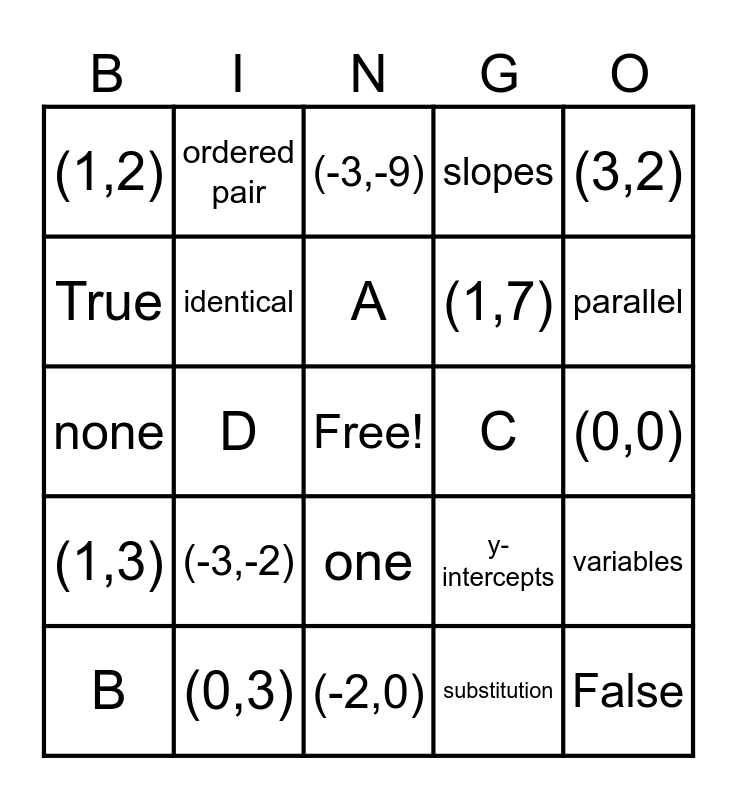 | B | I | N | G | O |
|---|---|---|---|---|
| (1,2) | ordered pair | (-3,-9) | slopes | (3,2) |
| True | identical | A | (1,7) | parallel |
| none | D | Free! | C | (0,0) |
| (1,3) | (-3,-2) | one | y-intercepts | variables |
| B | (0,3) | (-2,0) | substitution | False |